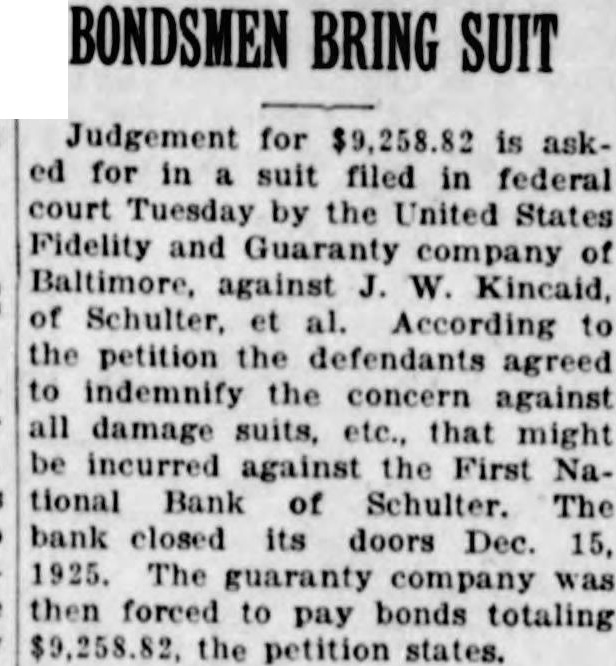 BONDSMEN BRING SUIT

Judgement for $9,258.82 is asked for in a suit filed in federal court Tuesday by the United States Fidelity and Guaranty company of Baltimore, against J. W. Kincaid, of Schulter, et al. According to the petition the defendants agreed to indemnify the concern against all damage suits, etc., that might be incurred against the First National Bank of Schulter. The bank closed its doors Dec. 15, 1925. The guaranty company was then forced to pay bonds totaling $9,258.82, the petition states.